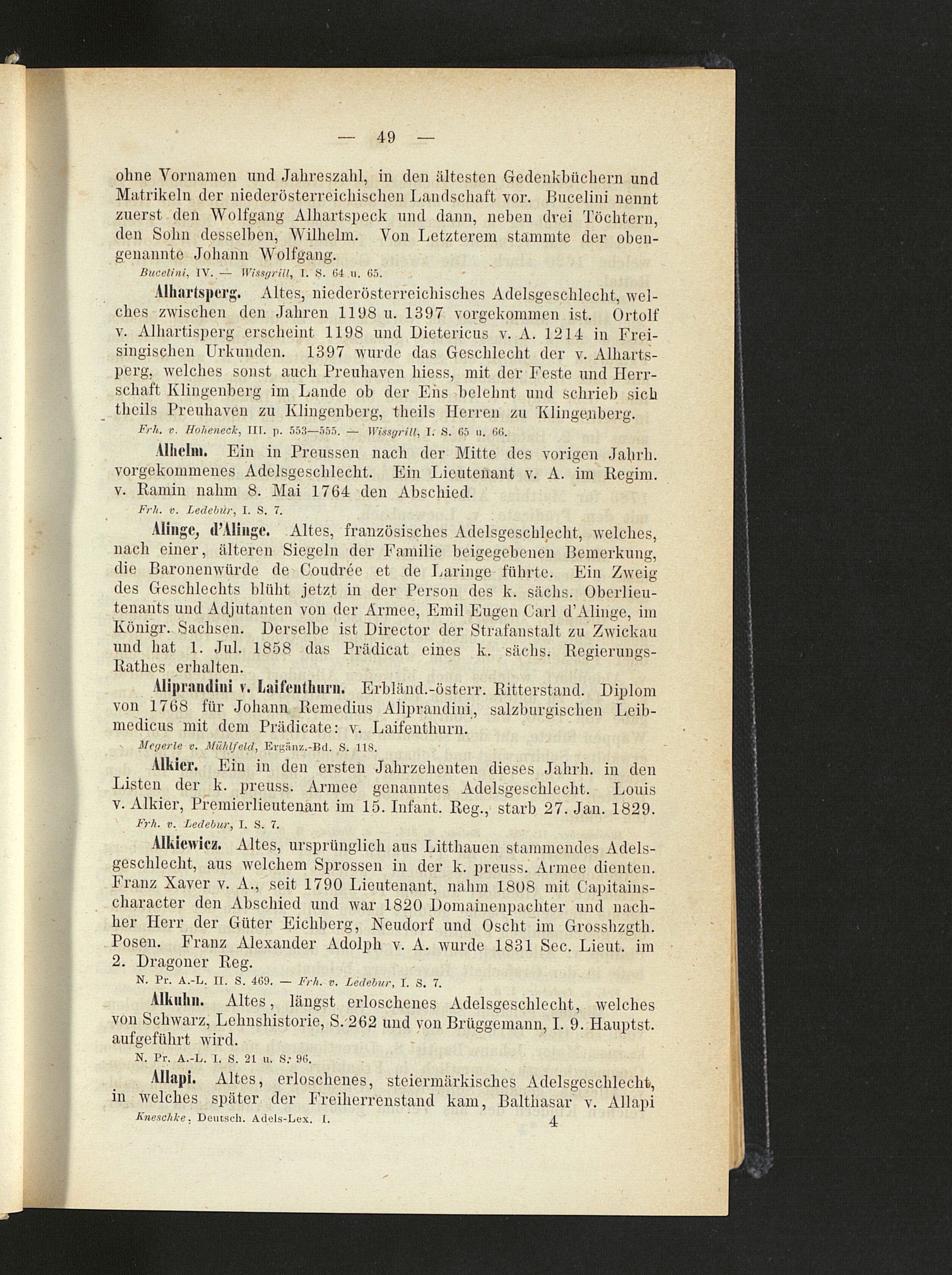 — 49 —

ohne Vornamen und Jahreszahl, in den ältesten Gedenkbüchern und Matrikeln der niederösterreichischen Landschaft vor. Bucelini nennt zuerst den Wolfgang Alhartspeck und dann, neben drei Töchtern, den Sohn desselben, Wilhelm. Von Letzterem stammte der obengenannte Johann Wolfgang.

Bucelini, IV. — Wissgrill, I. S. 64 u. 65.

Alhartsperg. Altes, niederösterreichisches Adelsgeschlecht, welches zwischen den Jahren 1198 u. 1397 vorgekommen ist. Ortolf v. Alhartisperg erscheint 1198 und Dietericus v. A. 1214 in Freisingischen Urkunden. 1397 wurde das Geschlecht der v. Alhartsperg, welches sonst auch Preuhaven hiess, mit der Feste und Herrschaft Klingenberg im Lande ob der Ens belehnt und schrieb sich theils Preuhaven zu Klingenberg, theils Herren zu Klingenberg.

Frh. v. Hoheneck, III. p. 553—555. — Wissgrill, I. S. 65 u. 66.

Alhelm. Ein in Preussen nach der Mitte des vorigen Jahrh. vorgekommenes Adelsgeschlecht. Ein Lieutenant v. A. im Regim. v. Ramin nahm 8. Mai 1764 den Abschied.

Frh. v. Ledebur, I. S. 7.

Alinge, d'Alinge. Altes, französisches Adelsgeschlecht, welches, nach einer, älteren Siegeln der Familie beigegebenen Bemerkung, die Baronenwürde de Coudrée et de Laringe führte. Ein Zweig des Geschlechts blüht jetzt in der Person des k. sächs. Oberlieutenants und Adjutanten von der Armee, Emil Eugen Carl d'Alinge, im Königr. Sachsen. Derselbe ist Director der Strafanstalt zu Zwickau und hat 1. Jul. 1858 das Prädicat eines k. sächs. Regierungs-Rathes erhalten.

Aliprandini v. Laifenthurn. Erbländ.-österr. Ritterstand. Diplom von 1768 für Johann Remedius Aliprandini, salzburgischen Leibmedicus mit dem Prädicate: v. Laifenthurn.

Megerle v. Mühlfeld, Ergänz.-Bd. S. 118.

Alkier. Ein in den ersten Jahrzehenten dieses Jahrh. in den Listen der k. preuss. Armee genanntes Adelsgeschlecht. Louis v. Alkier, Premierlieutenant im 15. Infant. Reg., starb 27. Jan. 1829.

Frh. v. Ledebur, I. S. 7.

Alkiewicz. Altes, ursprünglich aus Litthauen stammendes Adelsgeschlecht, aus welchem Sprossen in der k. preuss. Armee dienten. Franz Xaver v. A., seit 1790 Lieutenant, nahm 1808 mit Capitainscharacter den Abschied und war 1820 Domainenpachter und nachher Herr der Güter Eichberg, Neudorf und Oscht im Grosshzgth. Posen. Franz Alexander Adolph v. A. wurde 1831 Sec. Lieut. im 2. Dragoner Reg.

N. Pr. A.-L. II. S. 469. — Frh. v. Ledebur, I. S. 7.

Alkuhn. Altes, längst erloschenes Adelsgeschlecht, welches von Schwarz, Lehnshistorie, S. 262 und von Brüggemann, I. 9. Hauptst. aufgeführt wird.

N. Pr. A.-L. I. S. 21 u. S. 96.

Allapi. Altes, erloschenes, steiermärkisches Adelsgeschlecht, in welches später der Freiherrenstand kam, Balthasar v. Allapi

Kneschke, Deutsch. Adels-Lex. I. 4